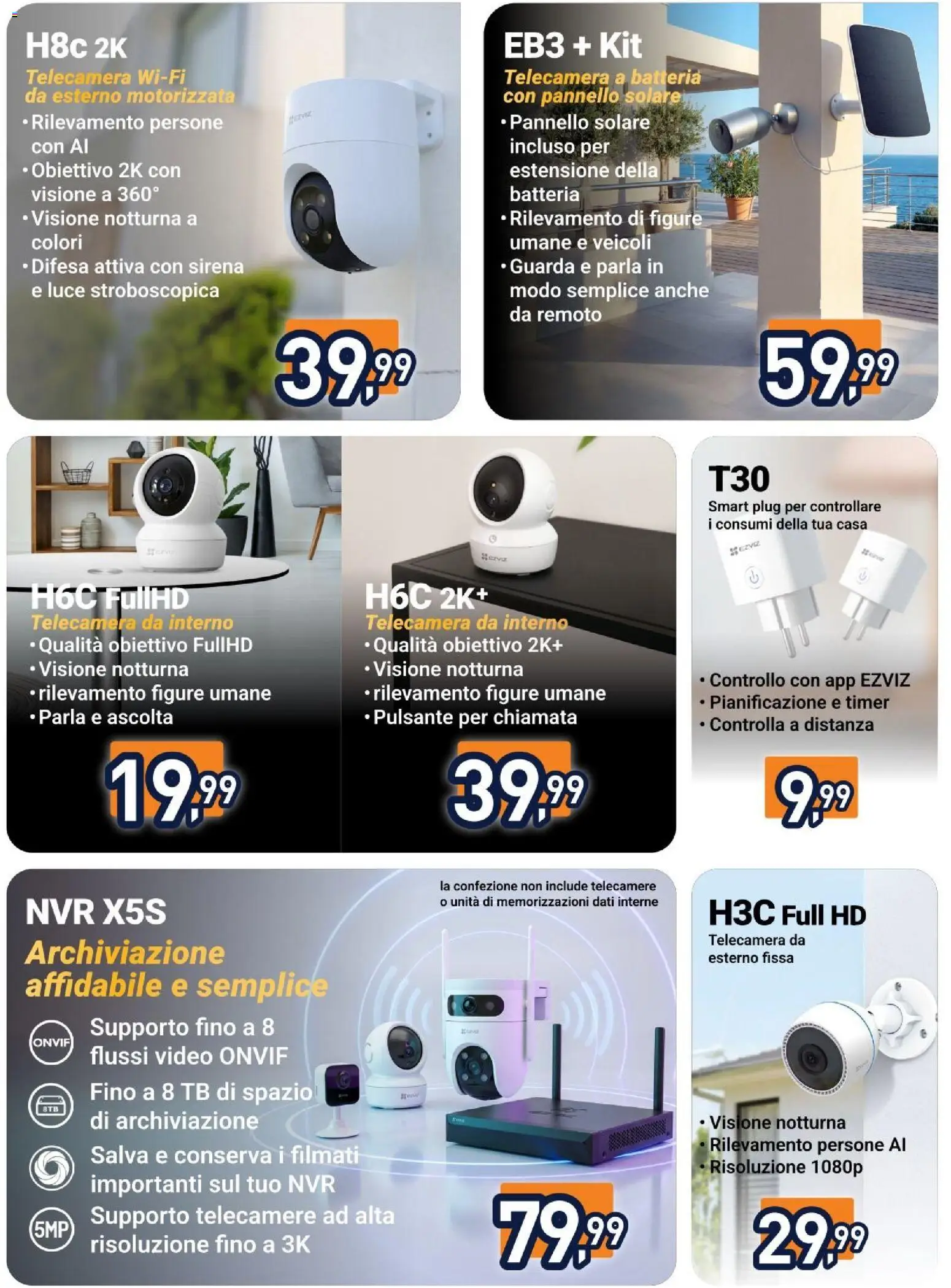 H8c 2K

Telecamera Wi-Fi da esterno motorizzata

• Rilevamento persone con AI
• Obiettivo 2K con visione a 360°
• Visione notturna a colori
• Difesa attiva con sirena e luce stroboscopica

39,99

EB3 + Kit

Telecamera a batteria con pannello solare

• Pannello solare incluso per estensione della batteria
• Rilevamento di figure umane e veicoli
• Guarda e parla in modo semplice anche da remoto

59,99

H6C FullHD

Telecamera da interno

• Qualità obiettivo FullHD
• Visione notturna
• rilevamento figure umane
• Parla e ascolta

19,99

H6C 2K+

Telecamera da interno

• Qualità obiettivo 2K+
• Visione notturna
• rilevamento figure umane
• Pulsante per chiamata

39,99

T30

Smart plug per controllare i consumi della tua casa

• Controllo con app EZVIZ
• Pianificazione e timer
• Controlla a distanza

9,99

NVR X5S

Archiviazione affidabile e semplice

la confezione non include telecamere o unità di memorizzazioni dati interne

ONVIF
Supporto fino a 8 flussi video ONVIF

8TB
Fino a 8 TB di spazio di archiviazione

Salva e conserva i filmati importanti sul tuo NVR

5MP
Supporto telecamere ad alta risoluzione fino a 3K

79,99

H3C Full HD

Telecamera da esterno fissa

• Visione notturna
• Rilevamento persone AI
• Risoluzione 1080p

29,99